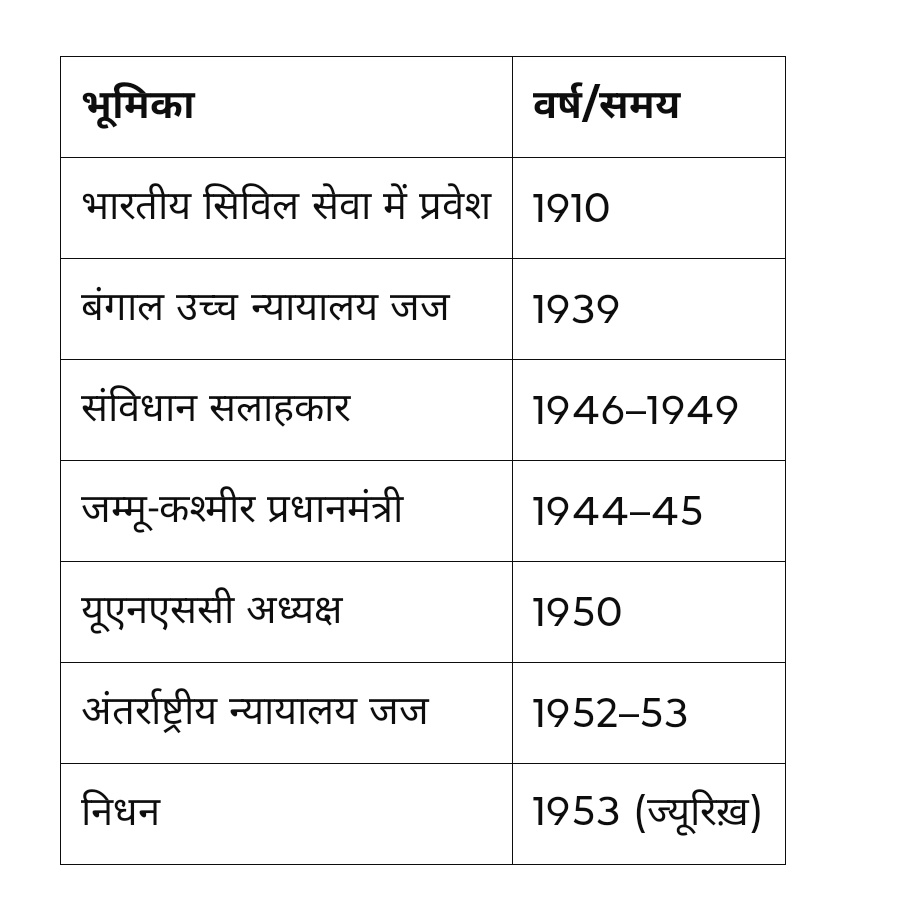 | भूमिका | वर्ष/समय |
|---|---|
| भारतीय सिविल सेवा में प्रवेश | 1910 |
| बंगाल उच्च न्यायालय जज | 1939 |
| संविधान सलाहकार | 1946–1949 |
| जम्मू-कश्मीर प्रधानमंत्री | 1944–45 |
| यूएनएससी अध्यक्ष | 1950 |
| अंतर्राष्ट्रीय न्यायालय जज | 1952–53 |
| निधन | 1953 (ज्यूरिख़) |